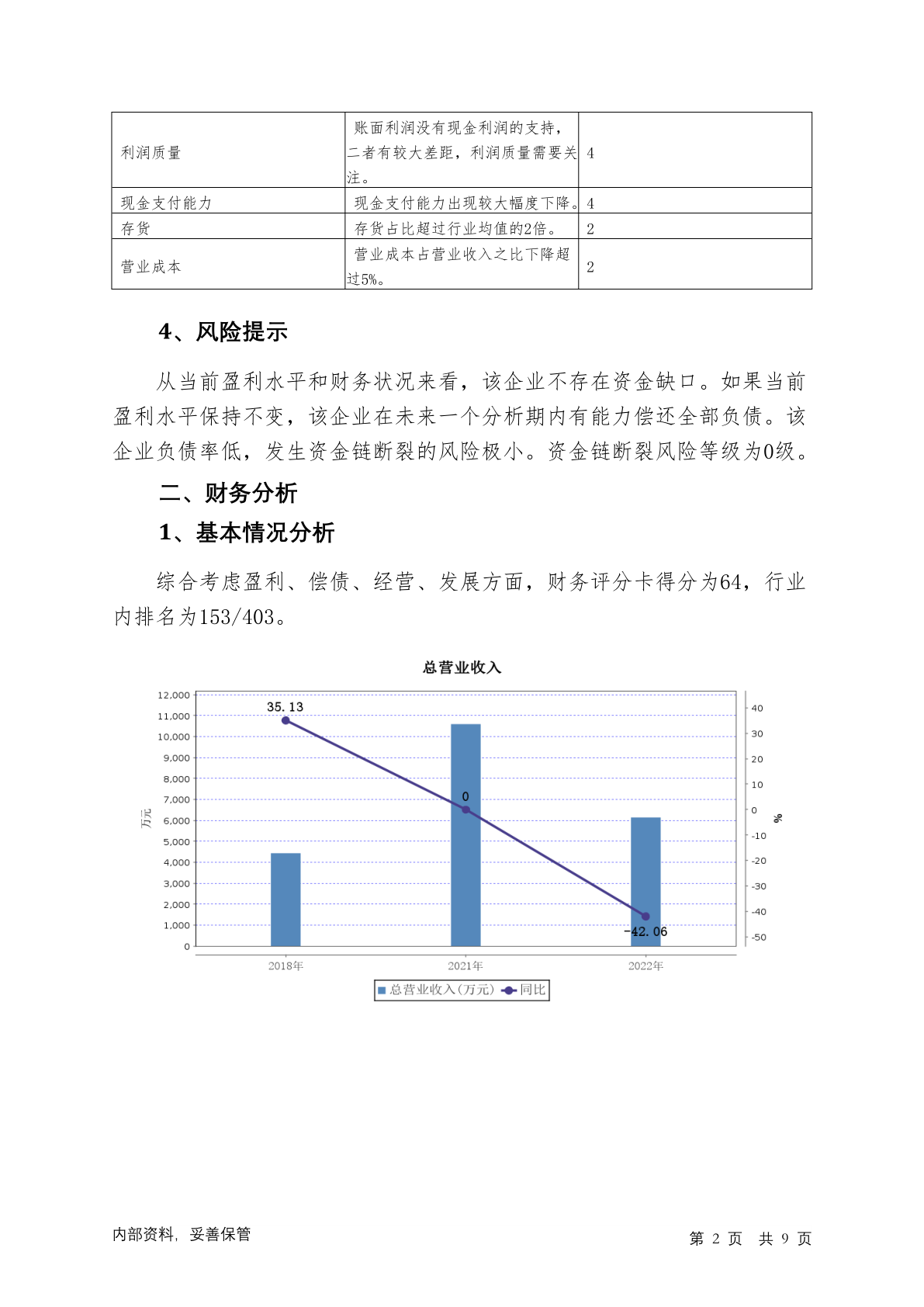 | 利润质量 | 账面利润没有现金利润的支持，二者有较大差距，利润质量需要关注。 | 4 |
|---|---|---|
| 现金支付能力 | 现金支付能力出现较大幅度下降。 | 4 |
| 存货 | 存货占比超过行业均值的2倍。 | 2 |
| 营业成本 | 营业成本占营业收入之比下降超过5%。 | 2 |

4、风险提示

从当前盈利水平和财务状况来看，该企业不存在资金缺口。如果当前盈利水平保持不变，该企业在未来一个分析期内有能力偿还全部负债。该企业负债率低，发生资金链断裂的风险极小。资金链断裂风险等级为0级。

二、财务分析

1、基本情况分析

综合考虑盈利、偿债、经营、发展方面，财务评分卡得分为64，行业内排名为153/403。

总营业收入

12,000
11,000
10,000
9,000
8,000
7,000
6,000
5,000
4,000
3,000
2,000
1,000
0
万元

40
30
20
10
0
-10
-20
-30
-40
-50
%

35.13
0
-42.06

2018年
2021年
2022年

总营业收入(万元) 同比

内部资料，妥善保管

第 2 页 共 9 页